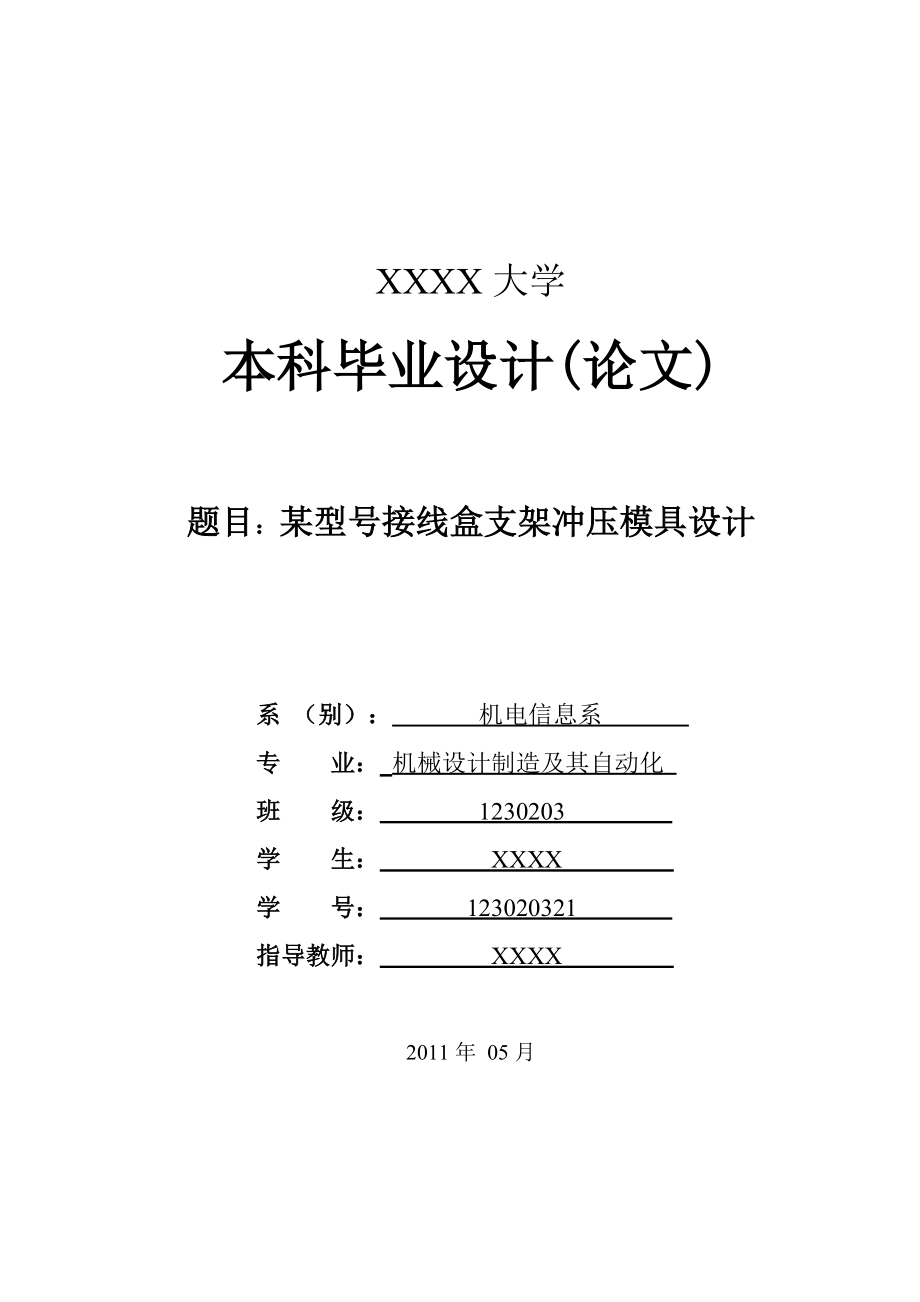 XXXX 大学

本科毕业设计(论文)

题目：某型号接线盒支架冲压模具设计

系 （别）： 机电信息系

专 业： 机械设计制造及其自动化

班 级： 1230203

学 生： XXXX

学 号： 123020321

指导教师： XXXX

2011 年 05 月